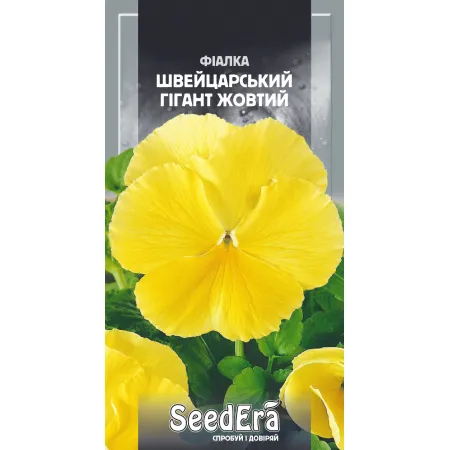 ФІАЛКА
ШВЕЙЦАРСЬКИЙ ГІГАНТ ЖОВТИЙ

SeedEra
СПРОБУЙ І ДОВІРЯЙ